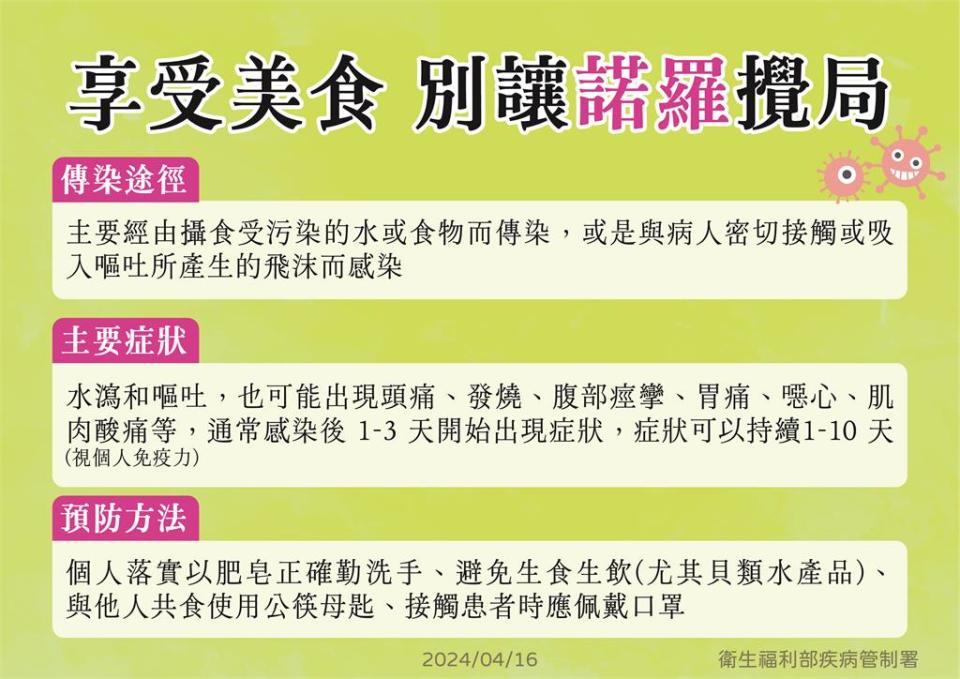 享受美食 別讓諾羅攪局

傳染途徑

主要經由攝食受污染的水或食物而傳染，或是與病人密切接觸或吸入嘔吐所產生的飛沫而感染

主要症狀

水瀉和嘔吐，也可能出現頭痛、發燒、腹部痙攣、胃痛、噁心、肌肉酸痛等，通常感染後 1-3 天開始出現症狀，症狀可以持續1-10 天 (視個人免疫力)

預防方法

個人落實以肥皂正確勤洗手、避免生食生飲(尤其貝類水產品)、與他人共食使用公筷母匙、接觸患者時應佩戴口罩

2024/04/16

衛生福利部疾病管制署